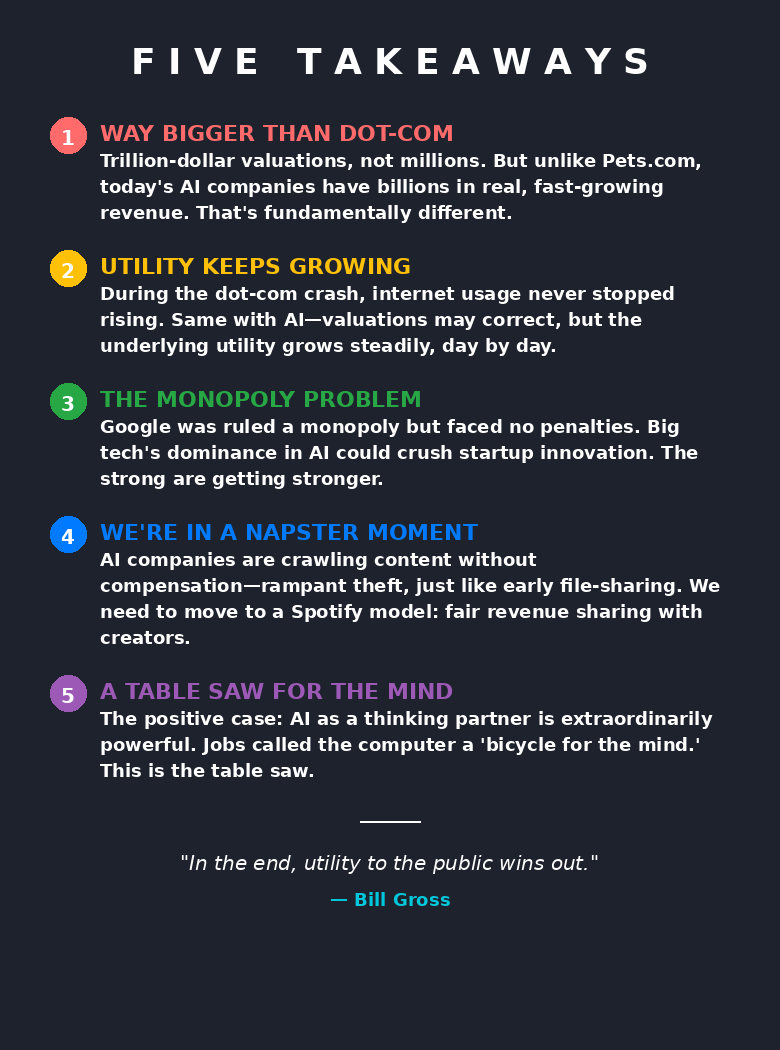 FIVE TAKEAWAYS

1
WAY BIGGER THAN DOT-COM
Trillion-dollar valuations, not millions. But unlike Pets.com, today's AI companies have billions in real, fast-growing revenue. That's fundamentally different.

2
UTILITY KEEPS GROWING
During the dot-com crash, internet usage never stopped rising. Same with AI—valuations may correct, but the underlying utility grows steadily, day by day.

3
THE MONOPOLY PROBLEM
Google was ruled a monopoly but faced no penalties. Big tech's dominance in AI could crush startup innovation. The strong are getting stronger.

4
WE'RE IN A NAPSTER MOMENT
AI companies are crawling content without compensation—rampant theft, just like early file-sharing. We need to move to a Spotify model: fair revenue sharing with creators.

5
A TABLE SAW FOR THE MIND
The positive case: AI as a thinking partner is extraordinarily powerful. Jobs called the computer a 'bicycle for the mind.' This is the table saw.

"In the end, utility to the public wins out."

— Bill Gross